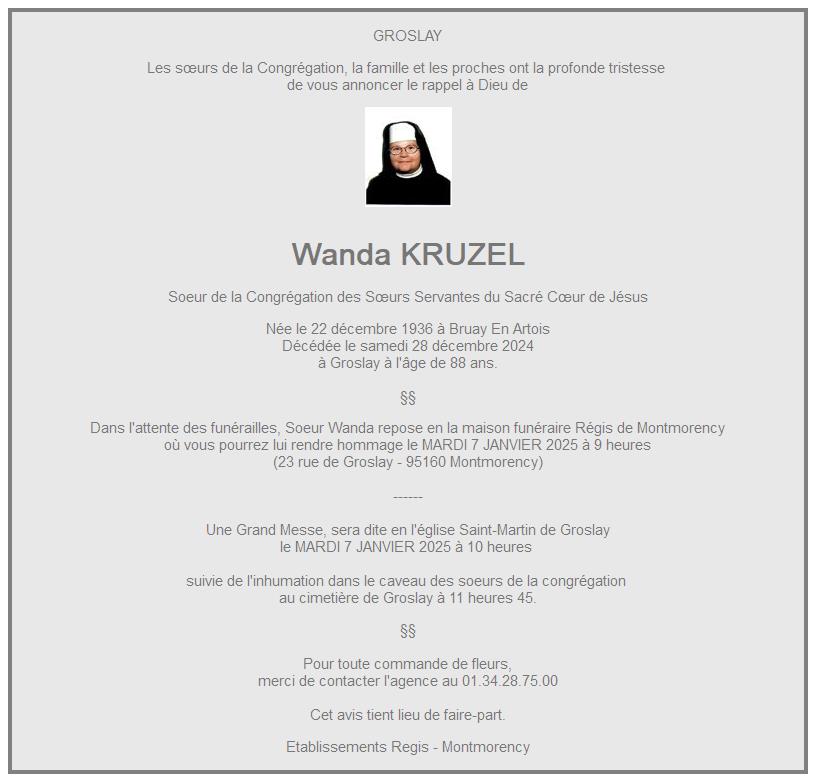 GROSLAY

Les sœurs de la Congrégation, la famille et les proches ont la profonde tristesse
de vous annoncer le rappel à Dieu de

Wanda KRUZEL

Soeur de la Congrégation des Sœurs Servantes du Sacré Cœur de Jésus

Née le 22 décembre 1936 à Bruay En Artois
Décédée le samedi 28 décembre 2024
à Groslay à l'âge de 88 ans.

§§

Dans l'attente des funérailles, Soeur Wanda repose en la maison funéraire Régis de Montmorency
où vous pourrez lui rendre hommage le MARDI 7 JANVIER 2025 à 9 heures
(23 rue de Groslay - 95160 Montmorency)

------

Une Grand Messe, sera dite en l'église Saint-Martin de Groslay
le MARDI 7 JANVIER 2025 à 10 heures

suivie de l'inhumation dans le caveau des soeurs de la congrégation
au cimetière de Groslay à 11 heures 45.

§§

Pour toute commande de fleurs,
merci de contacter l'agence au 01.34.28.75.00

Cet avis tient lieu de faire-part.

Etablissements Regis - Montmorency